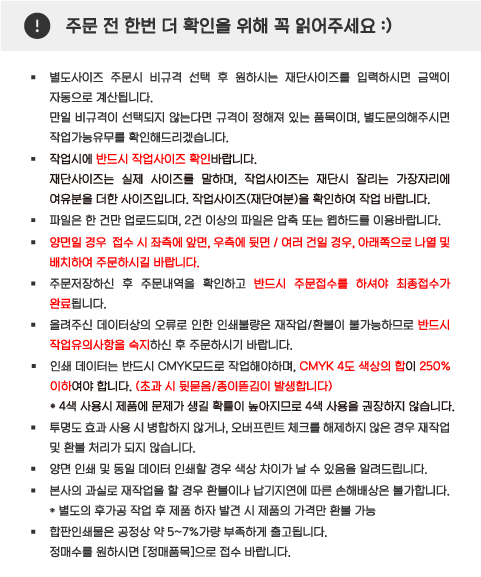 ! 주문 전 한번 더 확인을 위해 꼭 읽어주세요 :)

▪ 별도사이즈 주문시 비규격 선택 후 원하시는 재단사이즈를 입력하시면 금액이 자동으로 계산됩니다.
만일 비규격이 선택되지 않는다면 규격이 정해져 있는 품목이며, 별도문의해주시면 작업가능유무를 확인해드리겠습니다.

▪ 작업시에 반드시 작업사이즈 확인바랍니다.
재단사이즈는 실제 사이즈를 말하며, 작업사이즈는 재단시 잘리는 가장자리에 여유분을 더한 사이즈입니다. 작업사이즈(재단여분)을 확인하여 작업 바랍니다.

▪ 파일은 한 건만 업로드되며, 2건 이상의 파일은 압축 또는 웹하드를 이용바랍니다.

▪ 양면일 경우 접수 시 좌측에 앞면, 우측에 뒷면 / 여러 건일 경우, 아래쪽으로 나열 및 배치하여 주문하시길 바랍니다.

▪ 주문저장하신 후 주문내역을 확인하고 반드시 주문접수를 하셔야 최종접수가 완료됩니다.

▪ 올려주신 데이터상의 오류로 인한 인쇄불량은 재작업/환불이 불가능하므로 반드시 작업유의사항을 숙지하신 후 주문하시기 바랍니다.

▪ 인쇄 데이터는 반드시 CMYK모드로 작업해야하며, CMYK 4도 색상의 합이 250% 이하여야 합니다. (초과 시 뒷묻음/종이뜯김이 발생합니다)
* 4색 사용시 제품에 문제가 생길 확률이 높아지므로 4색 사용을 권장하지 않습니다.

▪ 투명도 효과 사용 시 병합하지 않거나, 오버프린트 체크를 해제하지 않은 경우 재작업 및 환불 처리가 되지 않습니다.

▪ 양면 인쇄 및 동일 데이터 인쇄할 경우 색상 차이가 날 수 있음을 알려드립니다.

▪ 본사의 과실로 재작업을 할 경우 환불이나 납기지연에 따른 손해배상은 불가합니다.
* 별도의 후가공 작업 후 제품 하자 발견 시 제품의 가격만 환불 가능

▪ 합판인쇄물은 공정상 약 5~7%가량 부족하게 출고됩니다.
정매수를 원하시면 [정매품목]으로 접수 바랍니다.